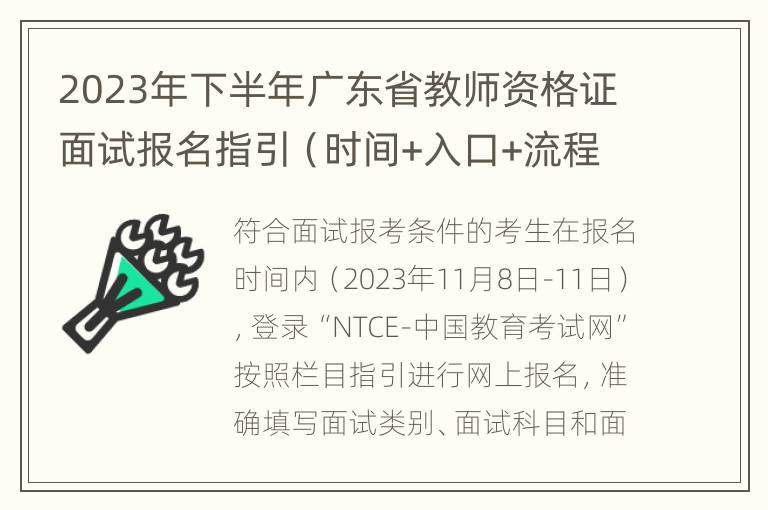 2023年下半年广东省教师资格证面试报名指引（时间+入口+流程

符合面试报考条件的考生在报名时间内（2023年11月8日-11日），登录“NTCE-中国教育考试网”按照栏目指引进行网上报名，准确填写面试类别、面试科目和面